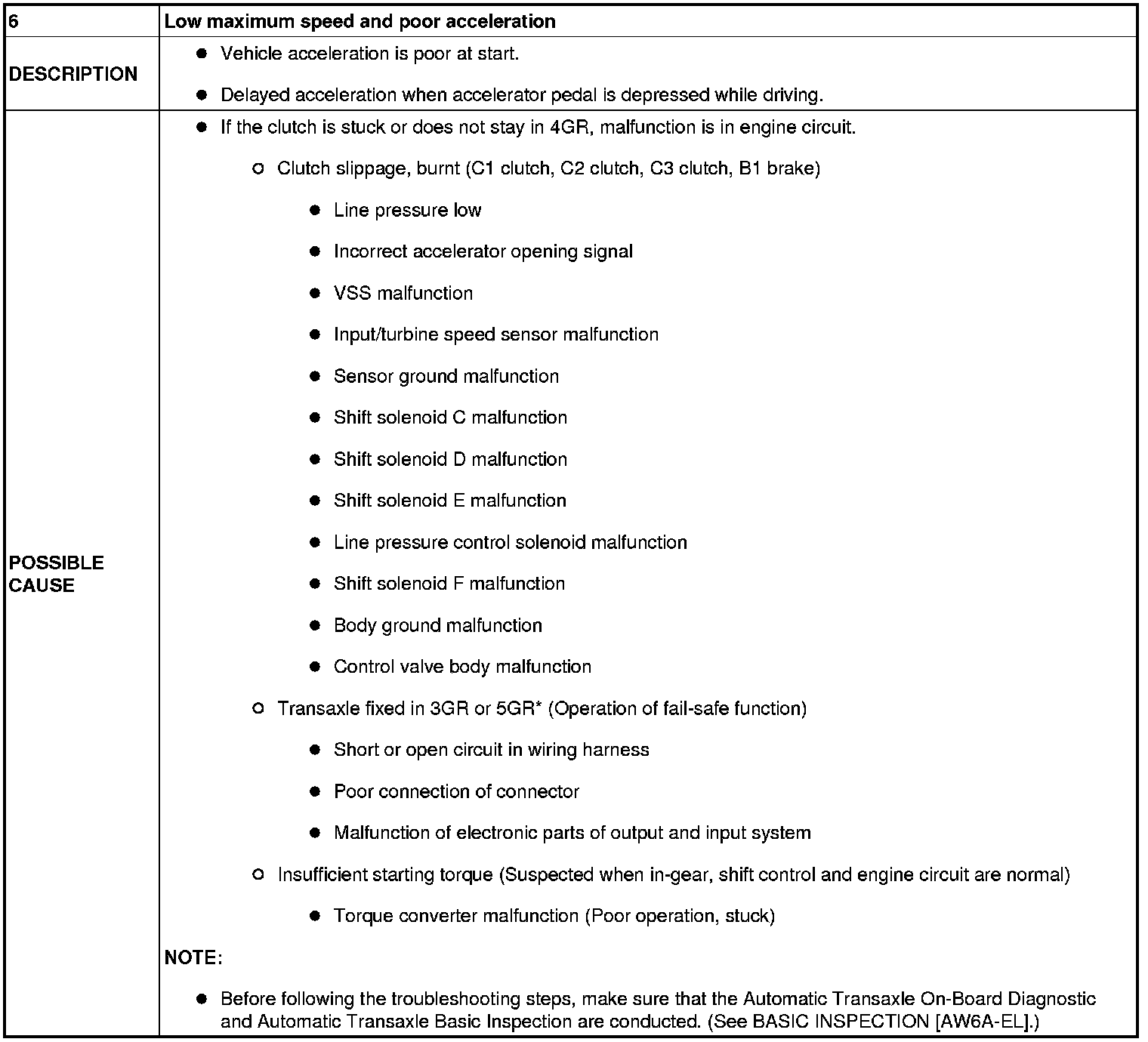 | 6 | Low maximum speed and poor acceleration |
|---|---|
| DESCRIPTION | ● Vehicle acceleration is poor at start.<br>● Delayed acceleration when accelerator pedal is depressed while driving. |
| POSSIBLE CAUSE | ● If the clutch is stuck or does not stay in 4GR, malfunction is in engine circuit.<br>○ Clutch slippage, burnt (C1 clutch, C2 clutch, C3 clutch, B1 brake)<br>● Line pressure low<br>● Incorrect accelerator opening signal<br>● VSS malfunction<br>● Input/turbine speed sensor malfunction<br>● Sensor ground malfunction<br>● Shift solenoid C malfunction<br>● Shift solenoid D malfunction<br>● Shift solenoid E malfunction<br>● Line pressure control solenoid malfunction<br>● Shift solenoid F malfunction<br>● Body ground malfunction<br>● Control valve body malfunction<br>○ Transaxle fixed in 3GR or 5GR* (Operation of fail-safe function)<br>● Short or open circuit in wiring harness<br>● Poor connection of connector<br>● Malfunction of electronic parts of output and input system<br>○ Insufficient starting torque (Suspected when in-gear, shift control and engine circuit are normal)<br>● Torque converter malfunction (Poor operation, stuck)<br>NOTE:<br>● Before following the troubleshooting steps, make sure that the Automatic Transaxle On-Board Diagnostic and Automatic Transaxle Basic Inspection are conducted. (See BASIC INSPECTION [AW6A-EL].) |